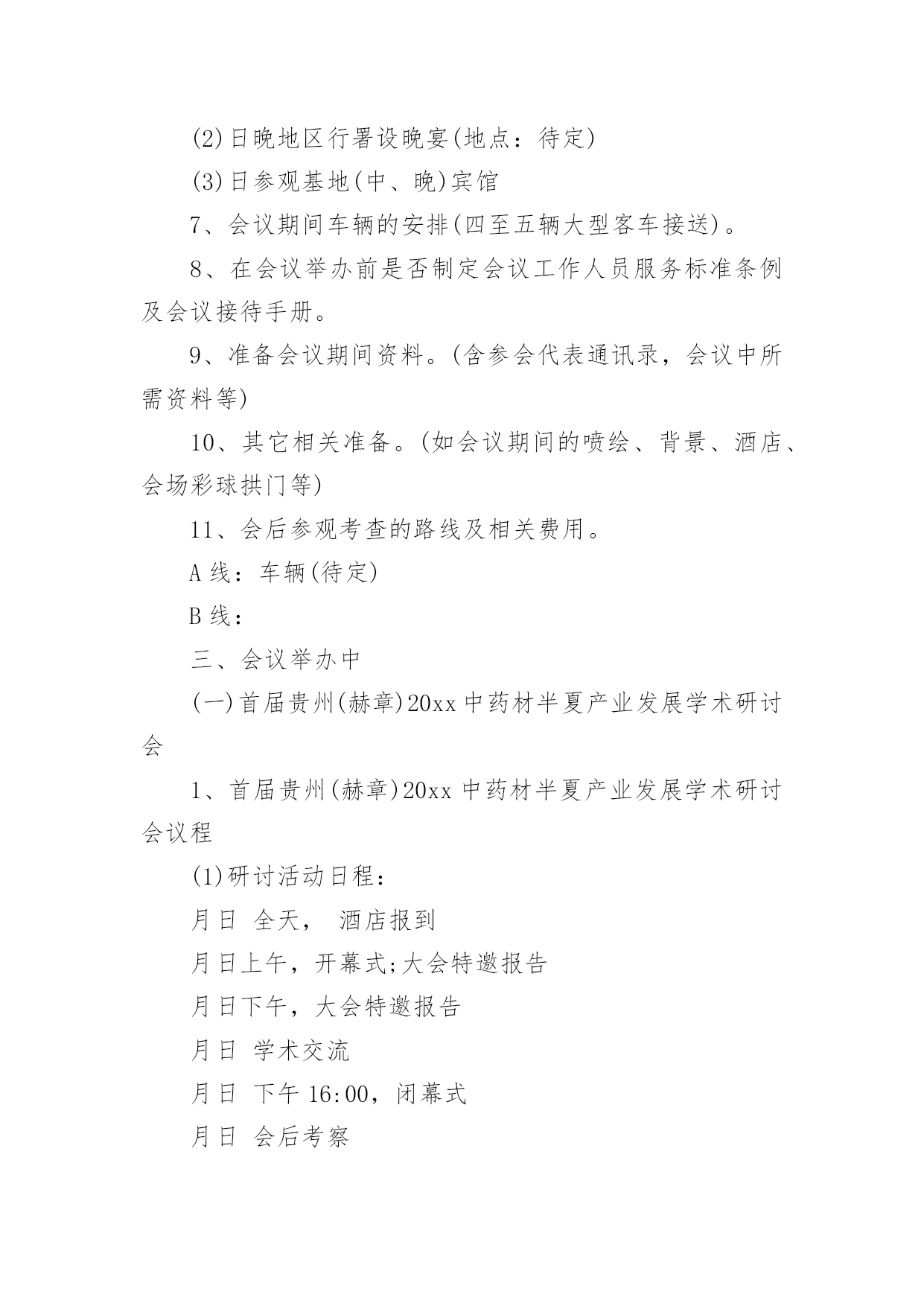 (2)日晚地区行署设晚宴(地点：待定)

(3)日参观基地(中、晚)宾馆

7、会议期间车辆的安排(四至五辆大型客车接送)。

8、在会议举办前是否制定会议工作人员服务标准条例及会议接待手册。

9、准备会议期间资料。(含参会代表通讯录，会议中所需资料等)

10、其它相关准备。(如会议期间的喷绘、背景、酒店、会场彩球拱门等)

11、会后参观考查的路线及相关费用。

A 线：车辆(待定)

B 线：

三、会议举办中

(一)首届贵州(赫章)20xx 中药材半夏产业发展学术研讨会

1、首届贵州(赫章)20xx 中药材半夏产业发展学术研讨会议程

(1)研讨活动日程：

月日 全天， 酒店报到

月日上午，开幕式;大会特邀报告

月日下午，大会特邀报告

月日 学术交流

月日 下午 16:00，闭幕式

月日 会后考察